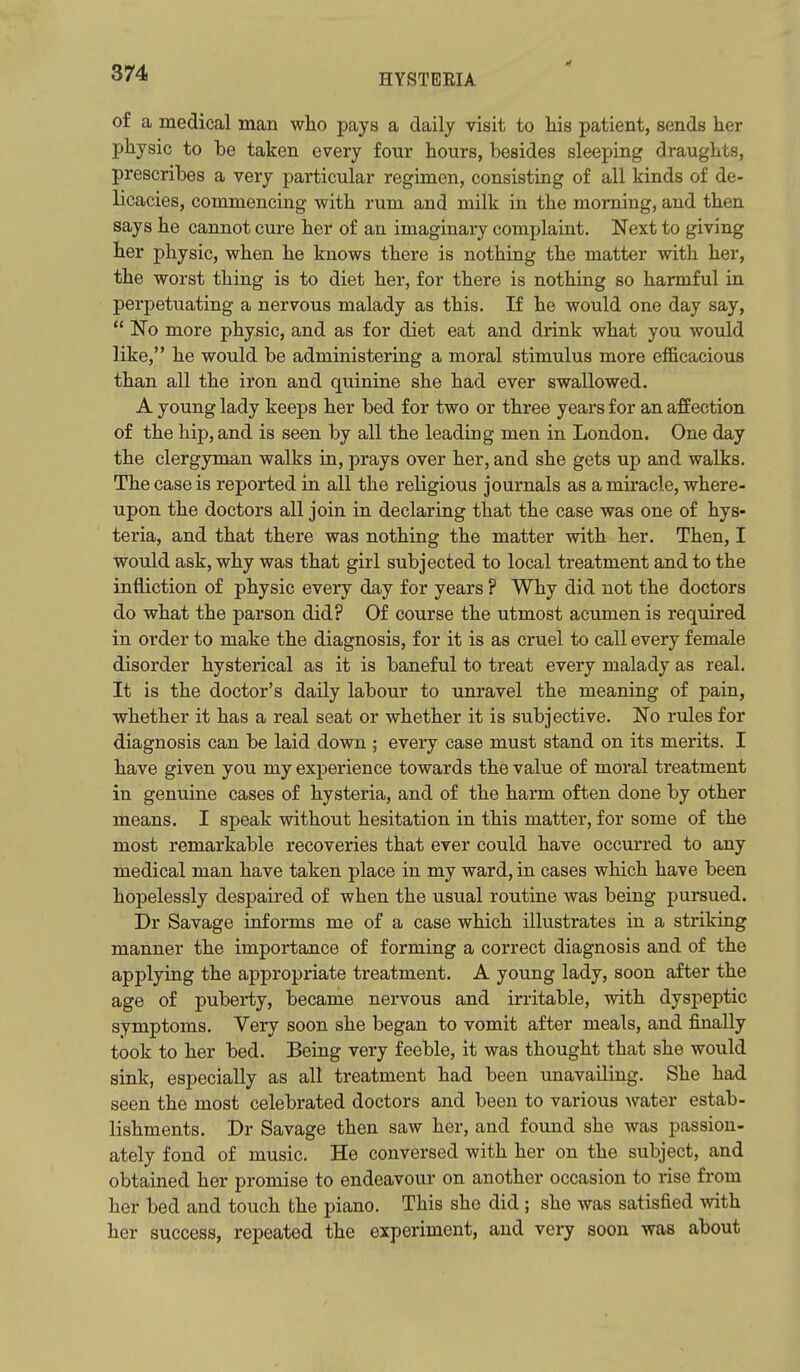 374 HYSTERIA

of a medical man who pays a daily visit to his patient, sends her physic to be taken every four hours, besides sleeping draughts, prescribes a very particular regimen, consisting of all kinds of delicacies, commencing with rum and milk in the morning, and then says he cannot cure her of an imaginary complaint. Next to giving her physic, when he knows there is nothing the matter with her, the worst thing is to diet her, for there is nothing so harmful in perpetuating a nervous malady as this. If he would one day say, " No more physic, and as for diet eat and drink what you would like," he would be administering a moral stimulus more efficacious than all the iron and quinine she had ever swallowed.

A young lady keeps her bed for two or three years for an affection of the hip, and is seen by all the leading men in London. One day the clergyman walks in, prays over her, and she gets up and walks. The case is reported in all the religious journals as a miracle, whereupon the doctors all join in declaring that the case was one of hysteria, and that there was nothing the matter with her. Then, I would ask, why was that girl subjected to local treatment and to the infliction of physic every day for years ? Why did not the doctors do what the parson did? Of course the utmost acumen is required in order to make the diagnosis, for it is as cruel to call every female disorder hysterical as it is baneful to treat every malady as real. It is the doctor's daily labour to unravel the meaning of pain, whether it has a real seat or whether it is subjective. No rules for diagnosis can be laid down ; every case must stand on its merits. I have given you my experience towards the value of moral treatment in genuine cases of hysteria, and of the harm often done by other means. I speak without hesitation in this matter, for some of the most remarkable recoveries that ever could have occurred to any medical man have taken place in my ward, in cases which have been hopelessly despaired of when the usual routine was being pursued. Dr Savage informs me of a case which illustrates in a striking manner the importance of forming a correct diagnosis and of the applying the appropriate treatment. A young lady, soon after the age of puberty, became nervous and irritable, with dyspeptic symptoms. Very soon she began to vomit after meals, and finally took to her bed. Being very feeble, it was thought that she would sink, especially as all treatment had been unavailing. She had seen the most celebrated doctors and been to various water establishments. Dr Savage then saw her, and found she was passionately fond of music. He conversed with her on the subject, and obtained her promise to endeavour on another occasion to rise from her bed and touch the piano. This she did ; she was satisfied with her success, repeated the experiment, and very soon was about